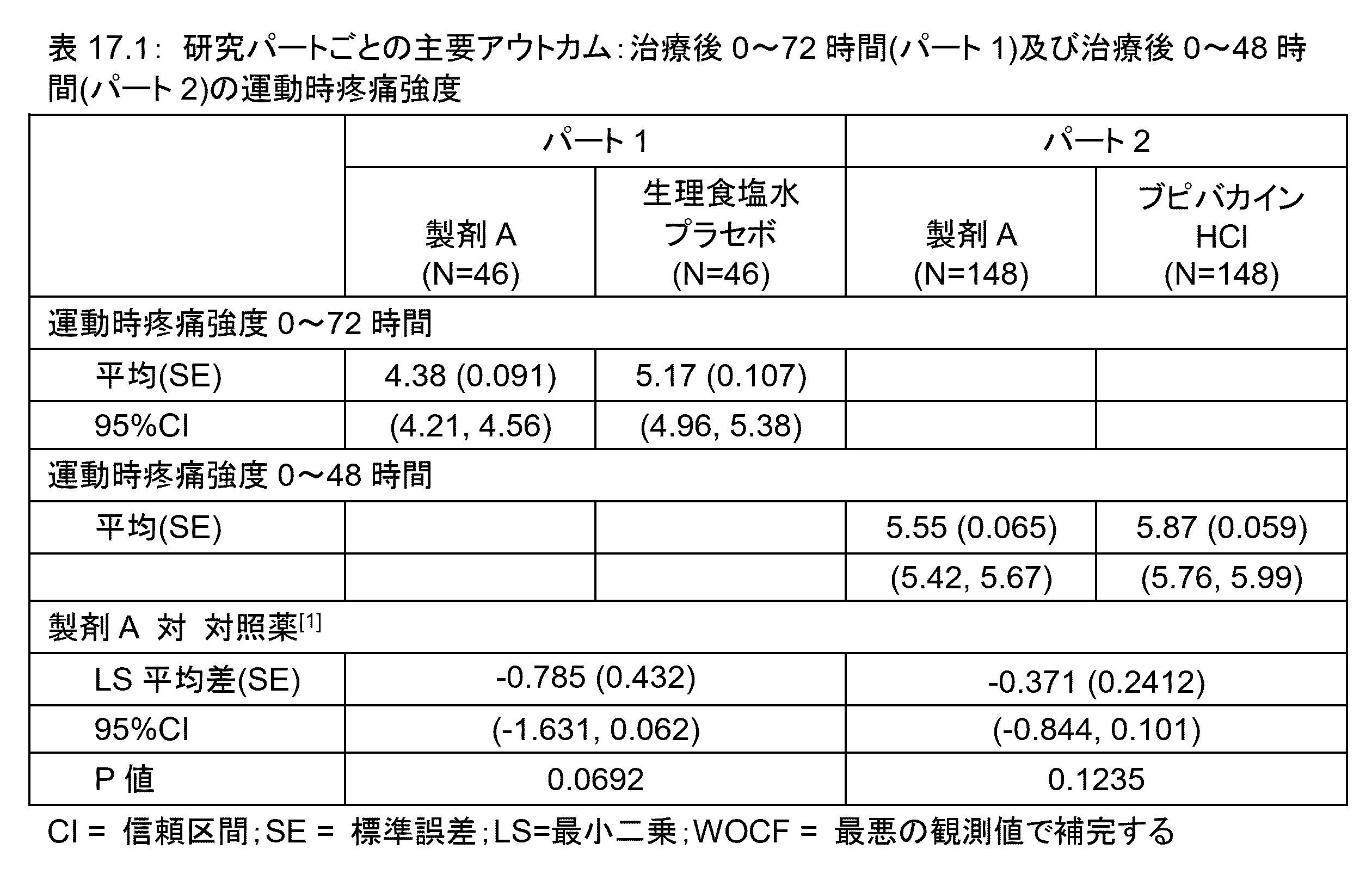 表 17.1: 研究パートごとの主要アウトカム:治療後 0～72 時間(パート 1)及び治療後 0～48 時間(パート 2)の運動時疼痛強度

| | パート 1 | | パート 2 | |
|---|---|---|---|---|
| | 製剤 A (N=46) | 生理食塩水 プラセボ (N=46) | 製剤 A (N=148) | ブピバカイン HCl (N=148) |
| 運動時疼痛強度 0～72 時間 | | | | |
| 平均(SE) | 4.38 (0.091) | 5.17 (0.107) | | |
| 95%CI | (4.21, 4.56) | (4.96, 5.38) | | |
| 運動時疼痛強度 0～48 時間 | | | | |
| 平均(SE) | | | 5.55 (0.065) | 5.87 (0.059) |
| | | | (5.42, 5.67) | (5.76, 5.99) |
| 製剤 A 対 対照薬$^{[1]}$ | | | | |
| LS 平均差(SE) | -0.785 (0.432) | | -0.371 (0.2412) | |
| 95%CI | (-1.631, 0.062) | | (-0.844, 0.101) | |
| P 値 | 0.0692 | | 0.1235 | |

CI = 信頼区間;SE = 標準誤差;LS=最小二乗;WOCF = 最悪の観測値で補完する